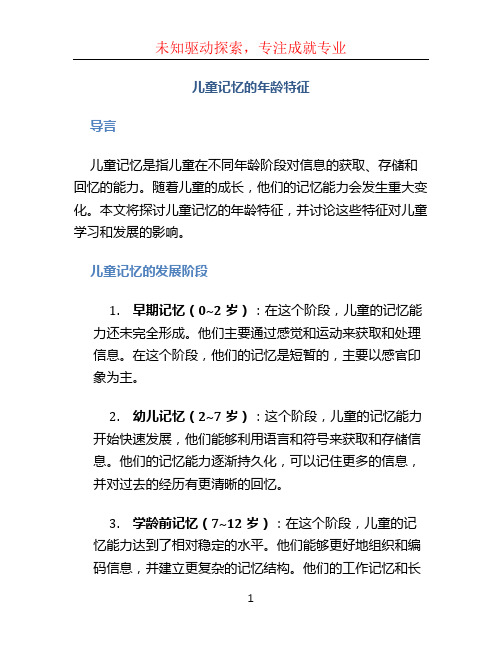 未知驱动探索，专注成就专业

儿童记忆的年龄特征

导言

儿童记忆是指儿童在不同年龄阶段对信息的获取、存储和回忆的能力。随着儿童的成长，他们的记忆能力会发生重大变化。本文将探讨儿童记忆的年龄特征，并讨论这些特征对儿童学习和发展的影响。

儿童记忆的发展阶段

1. 早期记忆（0~2 岁）：在这个阶段，儿童的记忆能力还未完全形成。他们主要通过感觉和运动来获取和处理信息。在这个阶段，他们的记忆是短暂的，主要以感官印象为主。

2. 幼儿记忆（2~7 岁）：这个阶段，儿童的记忆能力开始快速发展，他们能够利用语言和符号来获取和存储信息。他们的记忆能力逐渐持久化，可以记住更多的信息，并对过去的经历有更清晰的回忆。

3. 学龄前记忆（7~12 岁）：在这个阶段，儿童的记忆能力达到了相对稳定的水平。他们能够更好地组织和编码信息，并建立更复杂的记忆结构。他们的工作记忆和长

1